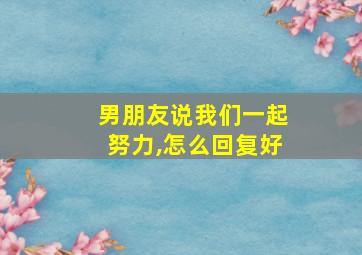 男朋友说我们一起努力,怎么回复好